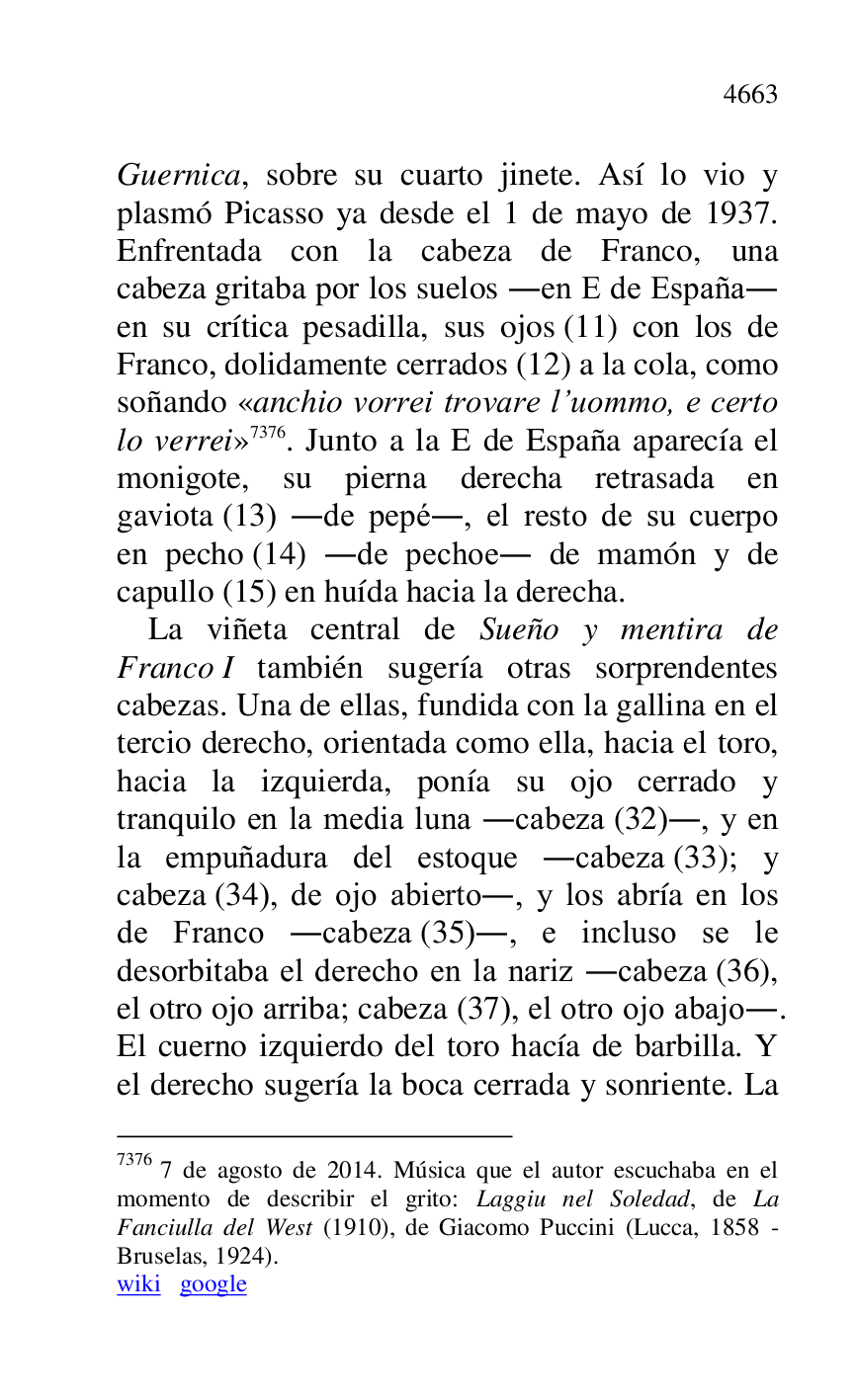 4663

Guernica, sobre su cuarto jinete. Así lo vio y plasmó Picasso ya desde el 1 de mayo de 1937. Enfrentada con la cabeza de Franco, una cabeza gritaba por los suelos —en E de España— en su crítica pesadilla, sus ojos (11) con los de Franco, dolidamente cerrados (12) a la cola, como soñando «anchio vorrei trovare l'uommo, e certo lo verrei»$^{7376}$. Junto a la E de España aparecía el monigote, su pierna derecha retrasada en gaviota (13) —de pepé—, el resto de su cuerpo en pecho (14) —de pechoe— de mamón y de capullo (15) en huída hacia la derecha.

La viñeta central de Sueño y mentira de Franco I también sugería otras sorprendentes cabezas. Una de ellas, fundida con la gallina en el tercio derecho, orientada como ella, hacia el toro, hacia la izquierda, ponía su ojo cerrado y tranquilo en la media luna —cabeza (32)—, y en la empuñadura del estoque —cabeza (33); y cabeza (34), de ojo abierto—, y los abría en los de Franco —cabeza (35)—, e incluso se le desorbitaba el derecho en la nariz —cabeza (36), el otro ojo arriba; cabeza (37), el otro ojo abajo—. El cuerno izquierdo del toro hacía de barbilla. Y el derecho sugería la boca cerrada y sonriente. La

$^{7376}$ 7 de agosto de 2014. Música que el autor escuchaba en el momento de describir el grito: Laggiu nel Soledad, de La Fanciulla del West (1910), de Giacomo Puccini (Lucca, 1858 - Bruselas, 1924).
wiki google